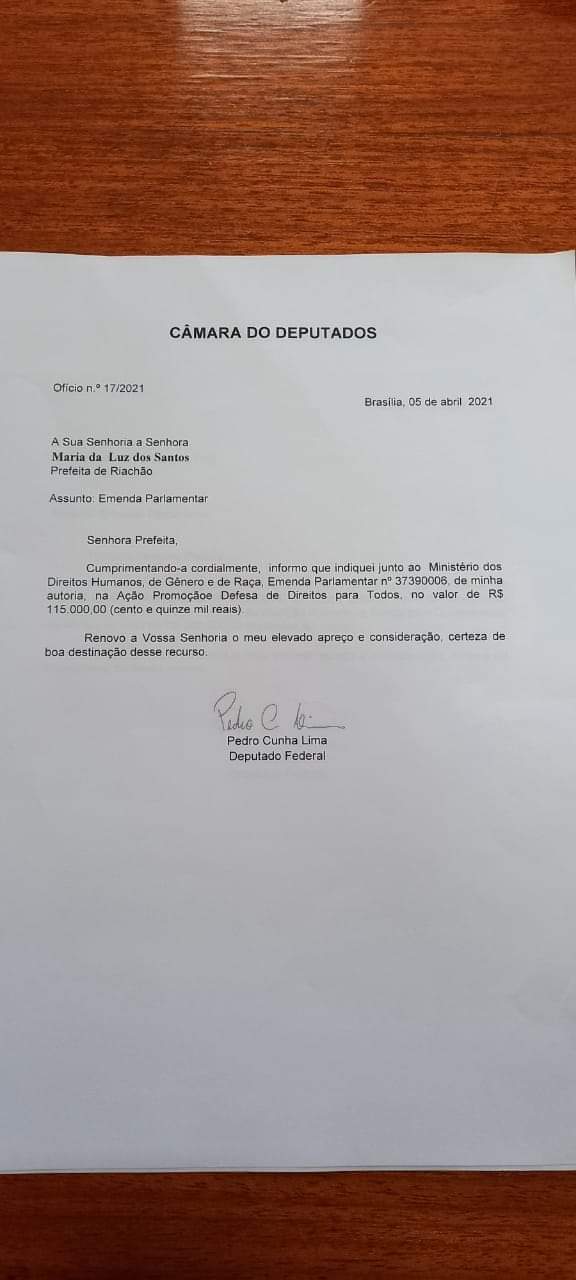 CÂMARA DO DEPUTADOS

Ofício n.º 17/2021

Brasília, 05 de abril 2021

A Sua Senhoria a Senhora
Maria da Luz dos Santos
Prefeita de Riachão

Assunto: Emenda Parlamentar

Senhora Prefeita,

Cumprimentando-a cordialmente, informo que indiquei junto ao Ministério dos Direitos Humanos, de Gênero e de Raça, Emenda Parlamentar nº 37390006, de minha autoria, na Ação Promoçãoe Defesa de Direitos para Todos, no valor de R$ 115.000,00 (cento e quinze mil reais).

Renovo a Vossa Senhoria o meu elevado apreço e consideração, certeza de boa destinação desse recurso.

Pedro C. Lima
Pedro Cunha Lima
Deputado Federal